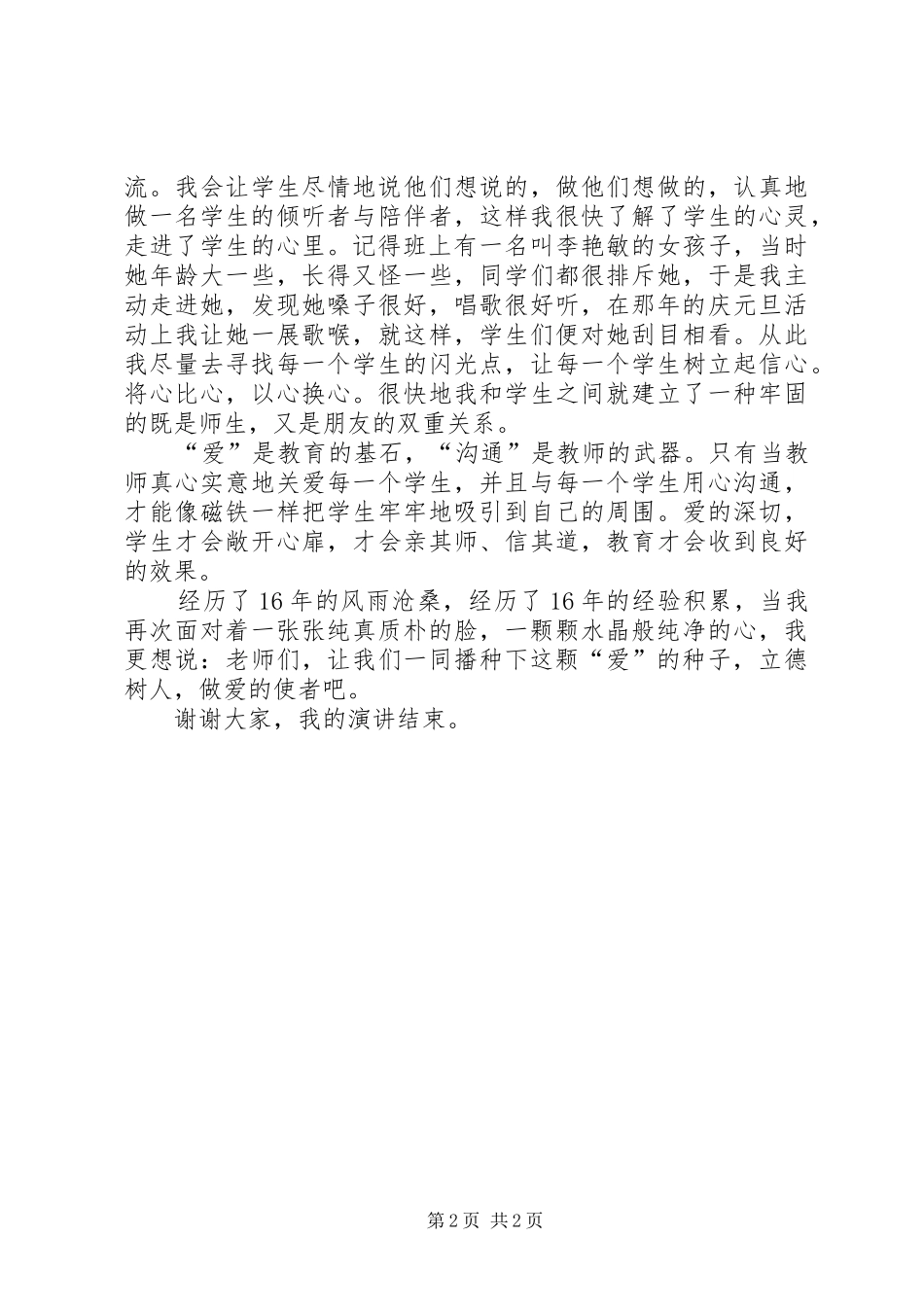 流。我会让学生尽情地说他们想说的，做他们想做的，认真地做一名学生的倾听者与陪伴者，这样我很快了解了学生的心灵，走进了学生的心里。记得班上有一名叫李艳敏的女孩子，当时她年龄大一些，长得又怪一些，同学们都很排斥她，于是我主动走进她，发现她嗓子很好，唱歌很好听，在那年的庆元旦活动上我让她一展歌喉，就这样，学生们便对她刮目相看。从此我尽量去寻找每一个学生的闪光点，让每一个学生树立起信心。将心比心，以心换心。很快地我和学生之间就建立了一种牢固的既是师生，又是朋友的双重关系。

“爱”是教育的基石，“沟通”是教师的武器。只有当教师真心实意地关爱每一个学生，并且与每一个学生用心沟通，才能像磁铁一样把学生牢牢地吸引到自己的周围。爱的深切，学生才会敞开心扉，才会亲其师、信其道，教育才会收到良好的效果。

经历了16年的风雨沧桑，经历了16年的经验积累，当我再次面对着一张张纯真质朴的脸，一颗颗水晶般纯净的心，我更想说：老师们，让我们一同播种下这颗“爱”的种子，立德树人，做爱的使者吧。

谢谢大家，我的演讲结束。

第2页 共2页